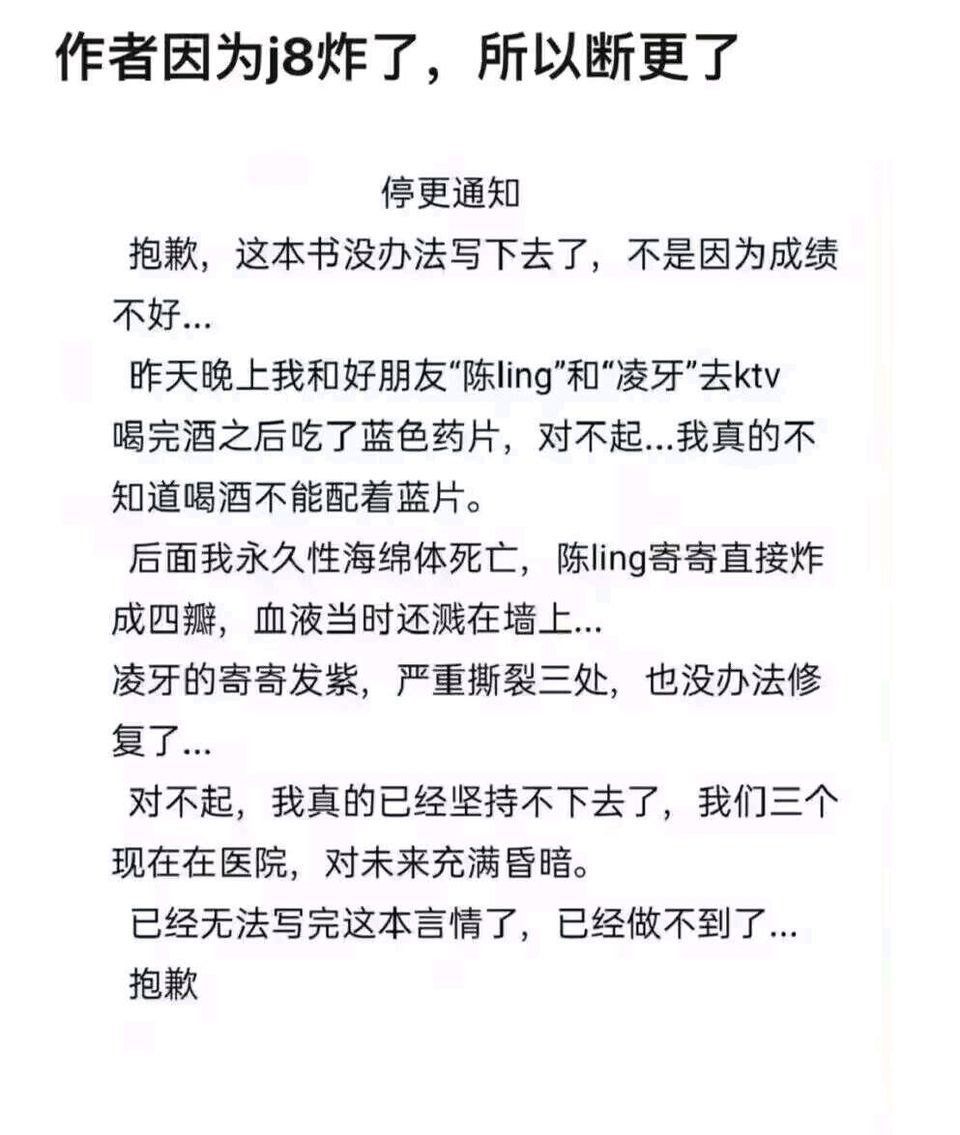 作者因为j8炸了，所以断更了

停更通知

抱歉，这本书没办法写下去了，不是因为成绩不好...

昨天晚上我和好朋友“陈ling”和“凌牙”去ktv喝完酒之后吃了蓝色药片，对不起...我真的不知道喝酒不能配着蓝片。

后面我永久性海绵体死亡，陈ling寄寄直接炸成四瓣，血液当时还溅在墙上...

凌牙的寄寄发紫，严重撕裂三处，也没办法修复了...

对不起，我真的已经坚持不下去了，我们三个现在在医院，对未来充满昏暗。

已经无法写完这本言情了，已经做不到了...

抱歉